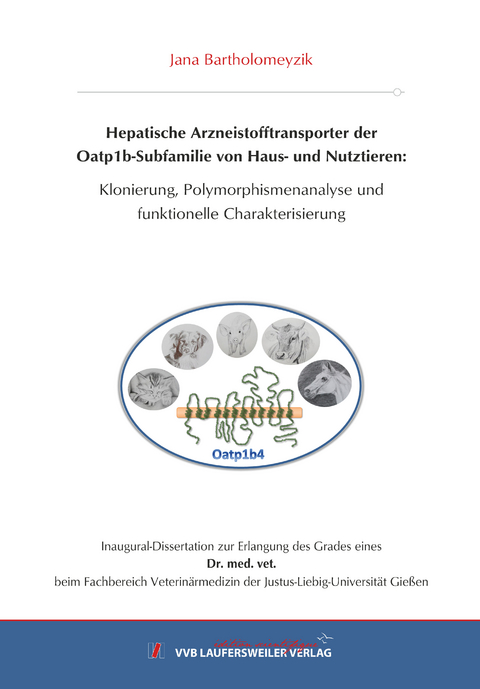 Jana Bartholomeyzik

Hepatische Arzneistofftransporter der Oatp1b-Subfamilie von Haus- und Nutztieren:

Klonierung, Polymorphismenanalyse und funktionelle Charakterisierung

Oatp1b4

Inaugural-Dissertation zur Erlangung des Grades eines
Dr. med. vet.
beim Fachbereich Veterinärmedizin der Justus-Liebig-Universität Gießen

édition scientifique
VVB LAUFERSWEILER VERLAG